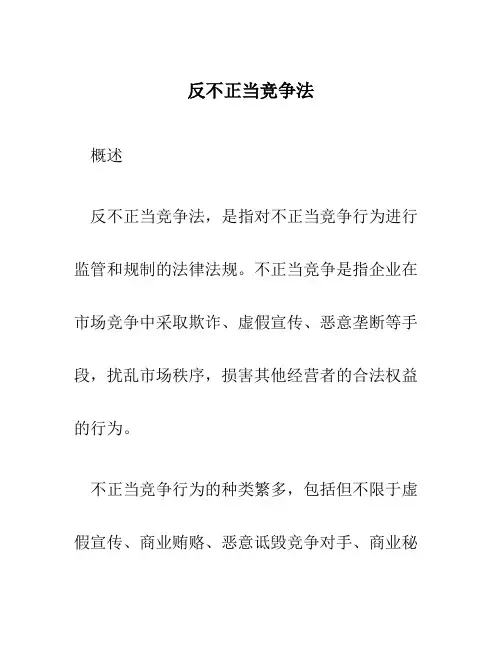 反不正当竞争法

概述

反不正当竞争法，是指对不正当竞争行为进行监管和规制的法律法规。不正当竞争是指企业在市场竞争中采取欺诈、虚假宣传、恶意垄断等手段，扰乱市场秩序，损害其他经营者的合法权益的行为。

不正当竞争行为的种类繁多，包括但不限于虚假宣传、商业贿赂、恶意诋毁竞争对手、商业秘